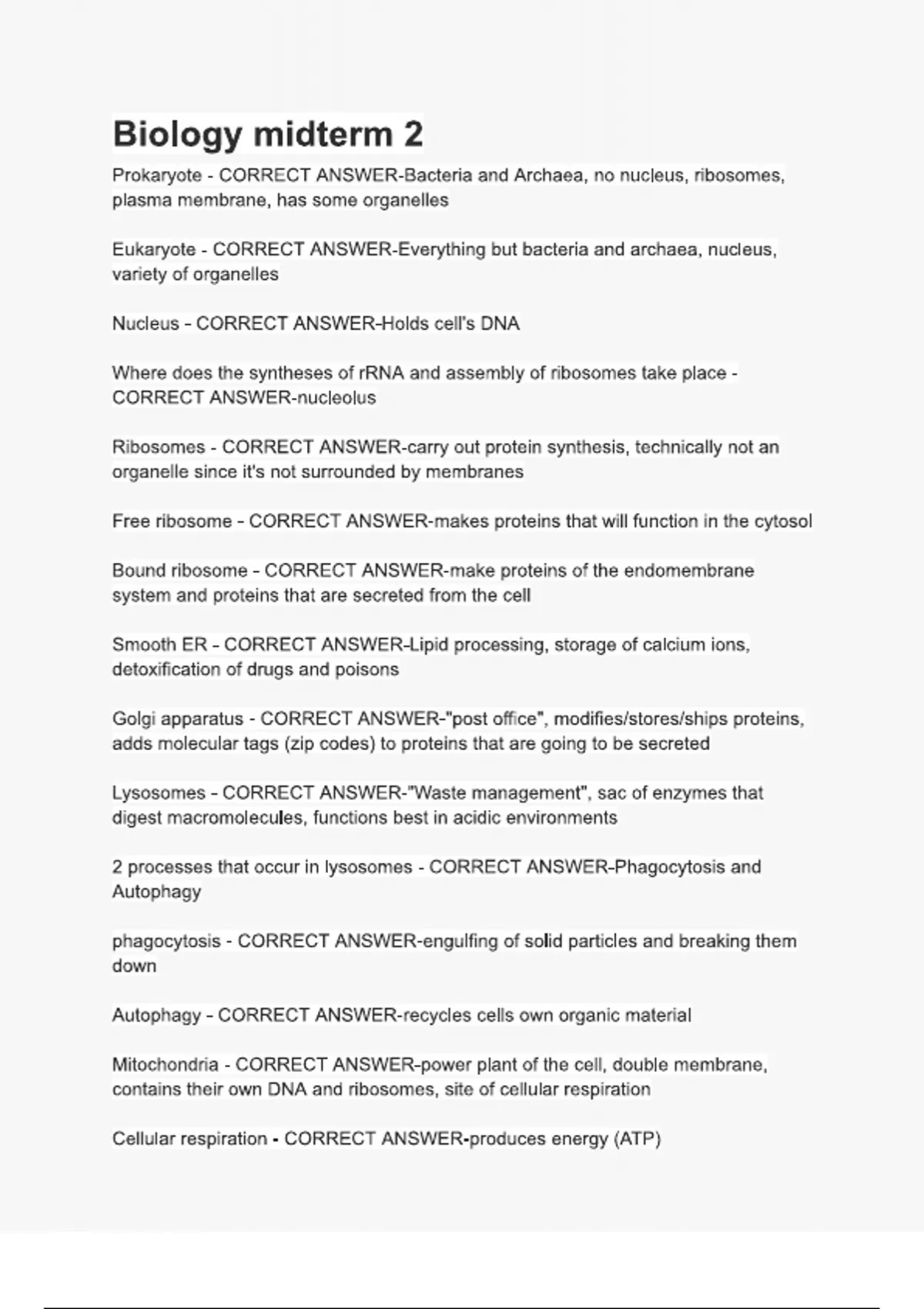 Biology midterm 2

Prokaryote - CORRECT ANSWER-Bacteria and Archaea, no nucleus, ribosomes, plasma membrane, has some organelles

Eukaryote - CORRECT ANSWER-Everything but bacteria and archaea, nucleus, variety of organelles

Nucleus - CORRECT ANSWER-Holds cell's DNA

Where does the syntheses of rRNA and assembly of ribosomes take place - CORRECT ANSWER-nucleolus

Ribosomes - CORRECT ANSWER-carry out protein synthesis, technically not an organelle since it's not surrounded by membranes

Free ribosome - CORRECT ANSWER-makes proteins that will function in the cytosol

Bound ribosome - CORRECT ANSWER-make proteins of the endomembrane system and proteins that are secreted from the cell

Smooth ER - CORRECT ANSWER-Lipid processing, storage of calcium ions, detoxification of drugs and poisons

Golgi apparatus - CORRECT ANSWER-"post office", modifies/stores/ships proteins, adds molecular tags (zip codes) to proteins that are going to be secreted

Lysosomes - CORRECT ANSWER-"Waste management", sac of enzymes that digest macromolecules, functions best in acidic environments

2 processes that occur in lysosomes - CORRECT ANSWER-Phagocytosis and Autophagy

phagocytosis - CORRECT ANSWER-engulfing of solid particles and breaking them down

Autophagy - CORRECT ANSWER-recycles cells own organic material

Mitochondria - CORRECT ANSWER-power plant of the cell, double membrane, contains their own DNA and ribosomes, site of cellular respiration

Cellular respiration - CORRECT ANSWER-produces energy (ATP)